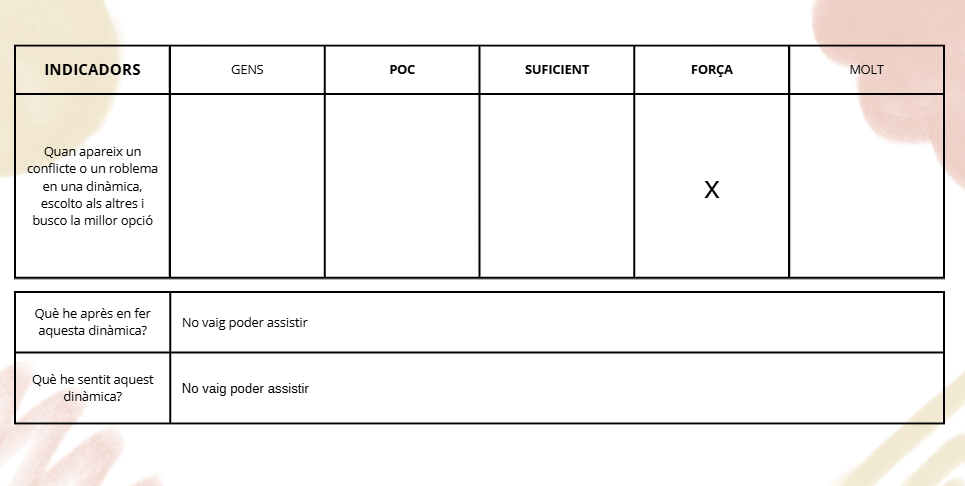 | INDICADORS | GENS | POC | SUFICIENT | FORÇA | MOLT |
|---|---|---|---|---|---|
| Quan apareix un conflicte o un roblema en una dinàmica, escolto als altres i busco la millor opció | | | | X | |

| | |
|---|---|
| Què he après en fer aquesta dinàmica? | No vaig poder assistir |
| Què he sentit aquest dinàmica? | No vaig poder assistir |